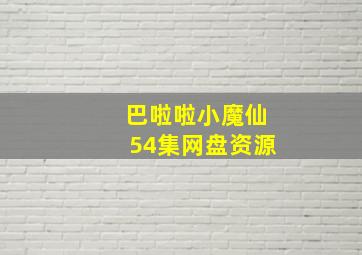 巴啦啦小魔仙
54集网盘资源